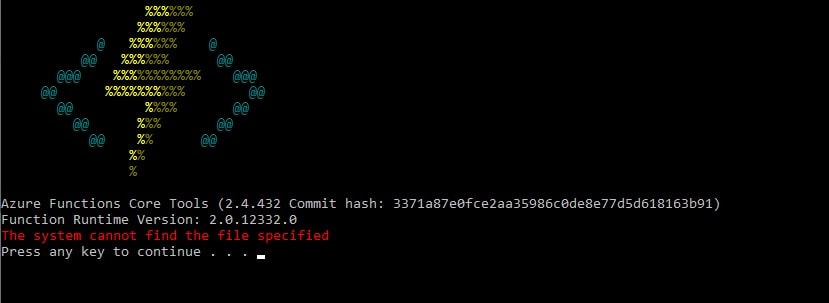 %%%%%%
%%%%%%
@ %%%%%% @
@@ %%%%%% @@
@@@ %%%%%%%%%%% @@@
@@ %%%%%%%%%% @@
@@ %%%% @@
@@ %%% @@
@@ %% @@
%%
%

Azure Functions Core Tools (2.4.432 Commit hash: 3371a87e0fce2aa35986c0de8e77d5d618163b91)
Function Runtime Version: 2.0.12332.0
The system cannot find the file specified
Press any key to continue . . .